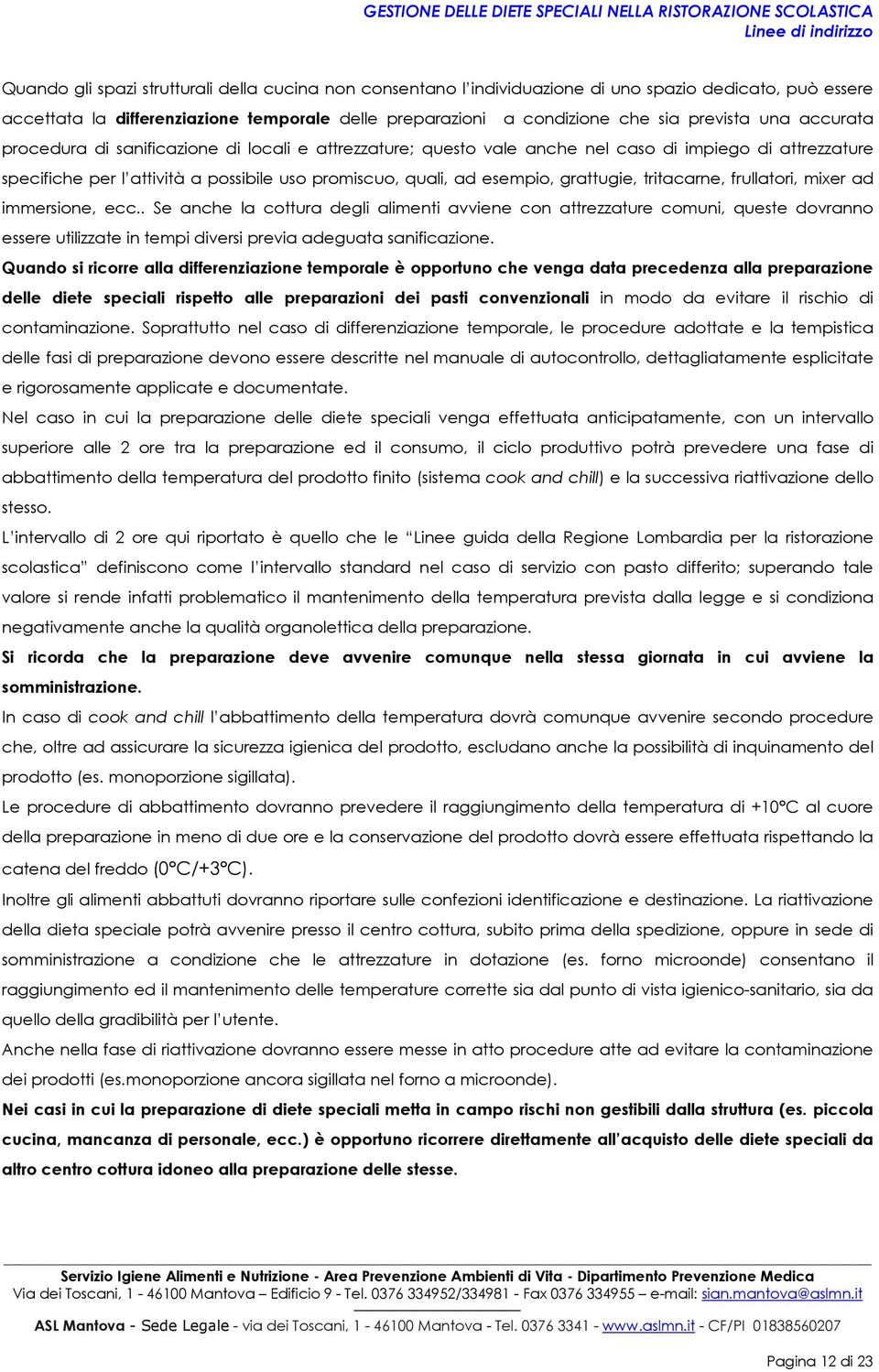 GESTIONE DELLE DIETE SPECIALI NELLA RISTORAZIONE SCOLASTICA
Linee di indirizzo

Quando gli spazi strutturali della cucina non consentano l'individuazione di uno spazio dedicato, può essere accettata la differenziazione temporale delle preparazioni a condizione che sia prevista una accurata procedura di sanificazione di locali e attrezzature; questo vale anche nel caso di impiego di attrezzature specifiche per l'attività a possibile uso promiscuo, quali, ad esempio, grattugie, tritacarne, frullatori, mixer ad immersione, ecc.. Se anche la cottura degli alimenti avviene con attrezzature comuni, queste dovranno essere utilizzate in tempi diversi previa adeguata sanificazione.
Quando si ricorre alla differenziazione temporale è opportuno che venga data precedenza alla preparazione delle diete speciali rispetto alle preparazioni dei pasti convenzionali in modo da evitare il rischio di contaminazione. Soprattutto nel caso di differenziazione temporale, le procedure adottate e la tempistica delle fasi di preparazione devono essere descritte nel manuale di autocontrollo, dettagliatamente esplicitate e rigorosamente applicate e documentate.
Nel caso in cui la preparazione delle diete speciali venga effettuata anticipatamente, con un intervallo superiore alle 2 ore tra la preparazione ed il consumo, il ciclo produttivo potrà prevedere una fase di abbattimento della temperatura del prodotto finito (sistema cook and chill) e la successiva riattivazione dello stesso.
L'intervallo di 2 ore qui riportato è quello che le "Linee guida della Regione Lombardia per la ristorazione scolastica" definiscono come l'intervallo standard nel caso di servizio con pasto differito; superando tale valore si rende infatti problematico il mantenimento della temperatura prevista dalla legge e si condiziona negativamente anche la qualità organolettica della preparazione.
Si ricorda che la preparazione deve avvenire comunque nella stessa giornata in cui avviene la somministrazione.
In caso di cook and chill l'abbattimento della temperatura dovrà comunque avvenire secondo procedure che, oltre ad assicurare la sicurezza igienica del prodotto, escludano anche la possibilità di inquinamento del prodotto (es. monoporzione sigillata).
Le procedure di abbattimento dovranno prevedere il raggiungimento della temperatura di +10°C al cuore della preparazione in meno di due ore e la conservazione del prodotto dovrà essere effettuata rispettando la catena del freddo (0°C/+3°C).
Inoltre gli alimenti abbattuti dovranno riportare sulle confezioni identificazione e destinazione. La riattivazione della dieta speciale potrà avvenire presso il centro cottura, subito prima della spedizione, oppure in sede di somministrazione a condizione che le attrezzature in dotazione (es. forno microonde) consentano il raggiungimento ed il mantenimento delle temperature corrette sia dal punto di vista igienico-sanitario, sia da quello della gradibilità per l'utente.
Anche nella fase di riattivazione dovranno essere messe in atto procedure atte ad evitare la contaminazione dei prodotti (es.monoporzione ancora sigillata nel forno a microonde).
Nei casi in cui la preparazione di diete speciali metta in campo rischi non gestibili dalla struttura (es. piccola cucina, mancanza di personale, ecc.) è opportuno ricorrere direttamente all'acquisto delle diete speciali da altro centro cottura idoneo alla preparazione delle stesse.

Servizio Igiene Alimenti e Nutrizione - Area Prevenzione Ambienti di Vita - Dipartimento Prevenzione Medica
Via dei Toscani, 1 - 46100 Mantova – Edificio 9 - Tel. 0376 334952/334981 - Fax 0376 334955 – e-mail: sian.mantova@aslmn.it
ASL Mantova - Sede Legale - via dei Toscani, 1 - 46100 Mantova - Tel. 0376 3341 - www.aslmn.it - CF/PI 01838560207

Pagina 12 di 23